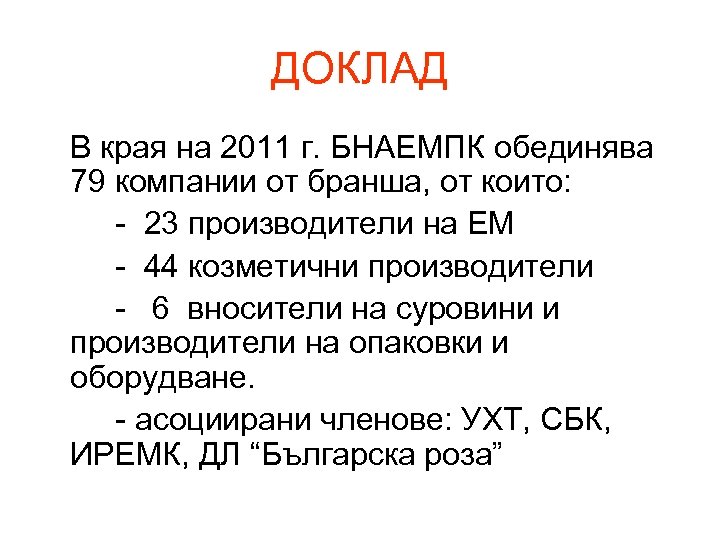 ДОКЛАД

В края на 2011 г. БНАЕМПК обединява 79 компании от бранша, от които:

- 23 производители на ЕМ

- 44 козметични производители

- 6 вносители на суровини и производители на опаковки и оборудване.

- асоциирани членове: УХТ, СБК, ИРЕМК, ДЛ “Българска роза”